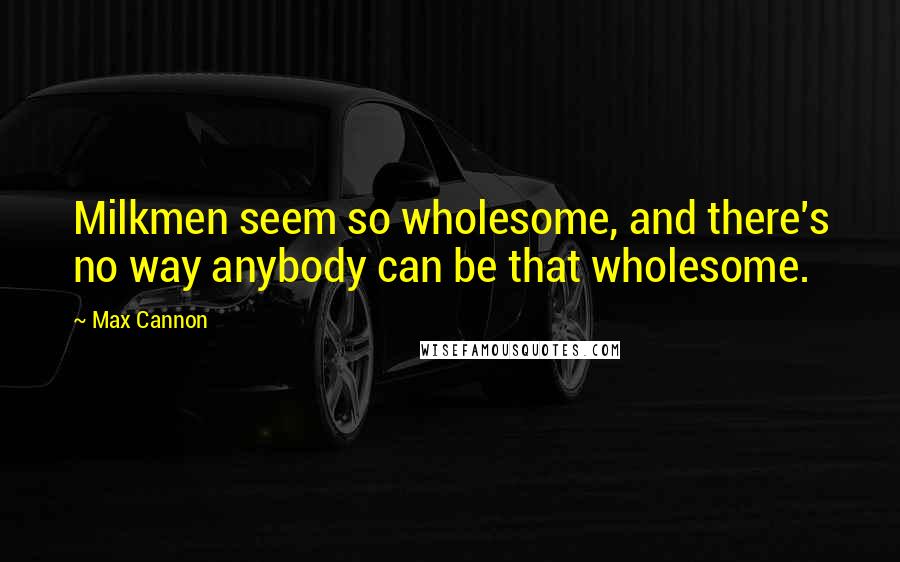 Milkmen seem so wholesome, and there's no way anybody can be that wholesome.

~ Max Cannon

WISEFAMOUSQUOTES.COM